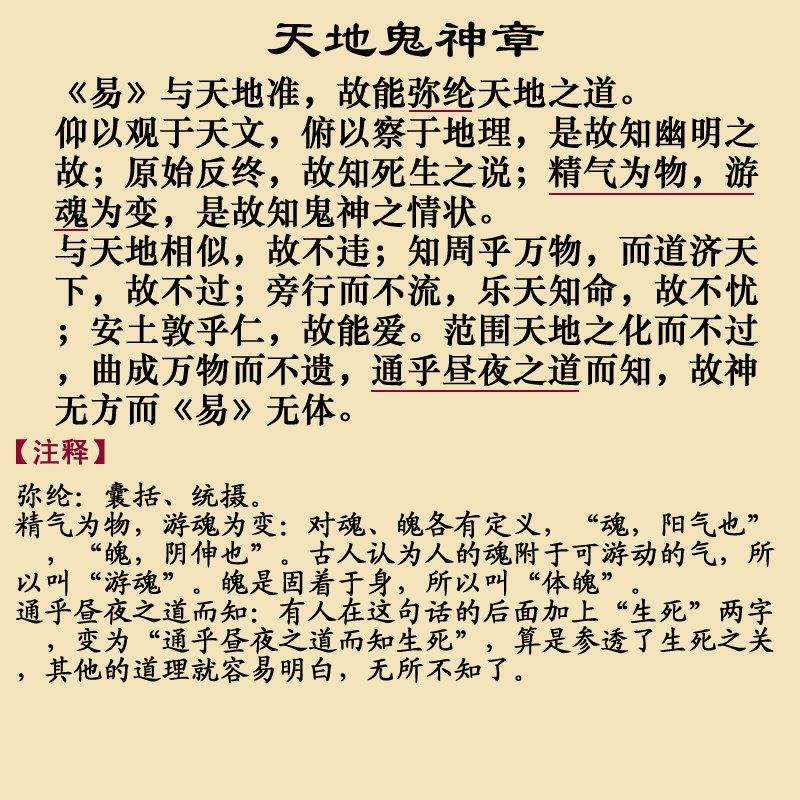 天地鬼神章

《易》与天地准，故能弥纶天地之道。

仰以观于天文，俯以察于地理，是故知幽明之故；原始反终，故知死生之说；精气为物，游魂为变，是故知鬼神之情状。

与天地相似，故不违；知周乎万物，而道济天下，故不过；旁行而不流，乐天知命，故不忧；安土敦乎仁，故能爱。范围天地之化而不过，曲成万物而不遗，通乎昼夜之道而知，故神无方而《易》无体。

【注释】

弥纶：囊括、统摄。

精气为物，游魂为变：对魂、魄各有定义，“魂，阳气也”，“魄，阴伸也”。古人认为人的魂附于可游动的气，所以叫“游魂”。魄是固着于身，所以叫“体魄”。

通乎昼夜之道而知：有人在这句话的后面加上“生死”两字，变为“通乎昼夜之道而知生死”，算是参透了生死之关，其他的道理就容易明白，无所不知了。